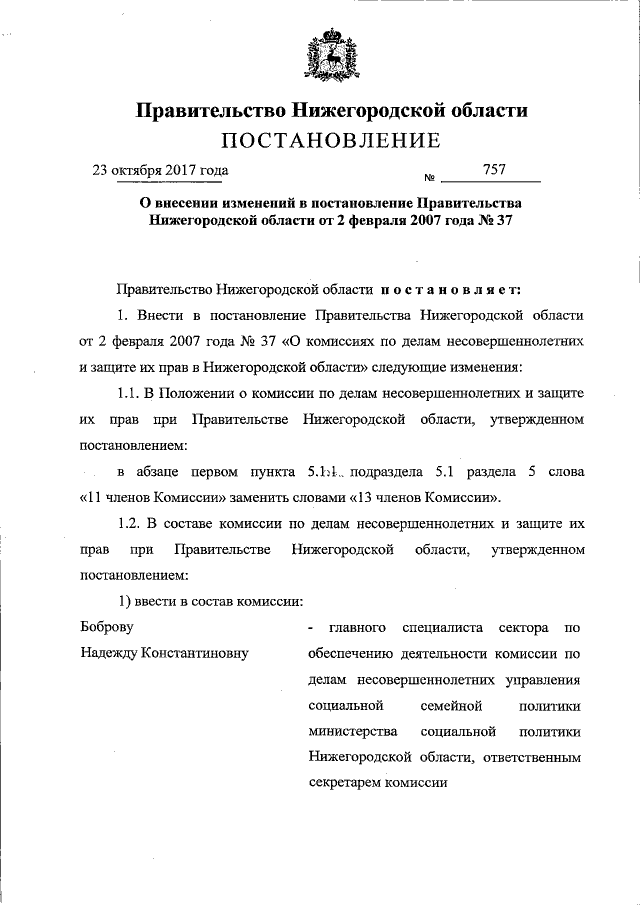 Правительство Нижегородской области
ПОСТАНОВЛЕНИЕ

23 октября 2017 года № 757

О внесении изменений в постановление Правительства Нижегородской области от 2 февраля 2007 года № 37

Правительство Нижегородской области постановляет:

1. Внести в постановление Правительства Нижегородской области от 2 февраля 2007 года № 37 «О комиссиях по делам несовершеннолетних и защите их прав в Нижегородской области» следующие изменения:

1.1. В Положении о комиссии по делам несовершеннолетних и защите их прав при Правительстве Нижегородской области, утвержденном постановлением:

в абзаце первом пункта 5.1.1. подраздела 5.1 раздела 5 слова «11 членов Комиссии» заменить словами «13 членов Комиссии».

1.2. В составе комиссии по делам несовершеннолетних и защите их прав при Правительстве Нижегородской области, утвержденном постановлением:

1) ввести в состав комиссии:

Боброву Надежду Константиновну - главного специалиста сектора по обеспечению деятельности комиссии по делам несовершеннолетних управления социальной семейной политики министерства социальной политики Нижегородской области, ответственным секретарем комиссии